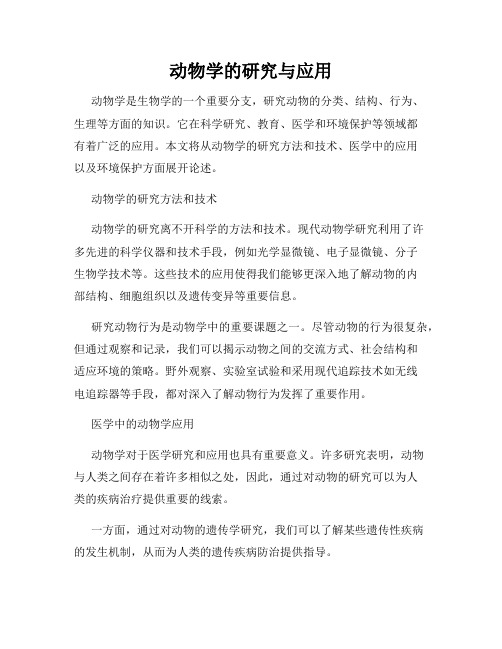 动物学的研究与应用

动物学是生物学的一个重要分支，研究动物的分类、结构、行为、生理等方面的知识。它在科学研究、教育、医学和环境保护等领域都有着广泛的应用。本文将从动物学的研究方法和技术、医学中的应用以及环境保护方面展开论述。

动物学的研究方法和技术

动物学的研究离不开科学的方法和技术。现代动物学研究利用了许多先进的科学仪器和技术手段，例如光学显微镜、电子显微镜、分子生物学技术等。这些技术的应用使得我们能够更深入地了解动物的内部结构、细胞组织以及遗传变异等重要信息。

研究动物行为是动物学中的重要课题之一。尽管动物的行为很复杂，但通过观察和记录，我们可以揭示动物之间的交流方式、社会结构和适应环境的策略。野外观察、实验室试验和采用现代追踪技术如无线电追踪器等手段，都对深入了解动物行为发挥了重要作用。

医学中的动物学应用

动物学对于医学研究和应用也具有重要意义。许多研究表明，动物与人类之间存在着许多相似之处，因此，通过对动物的研究可以为人类的疾病治疗提供重要的线索。

一方面，通过对动物的遗传学研究，我们可以了解某些遗传性疾病的发生机制，从而为人类的遗传疾病防治提供指导。